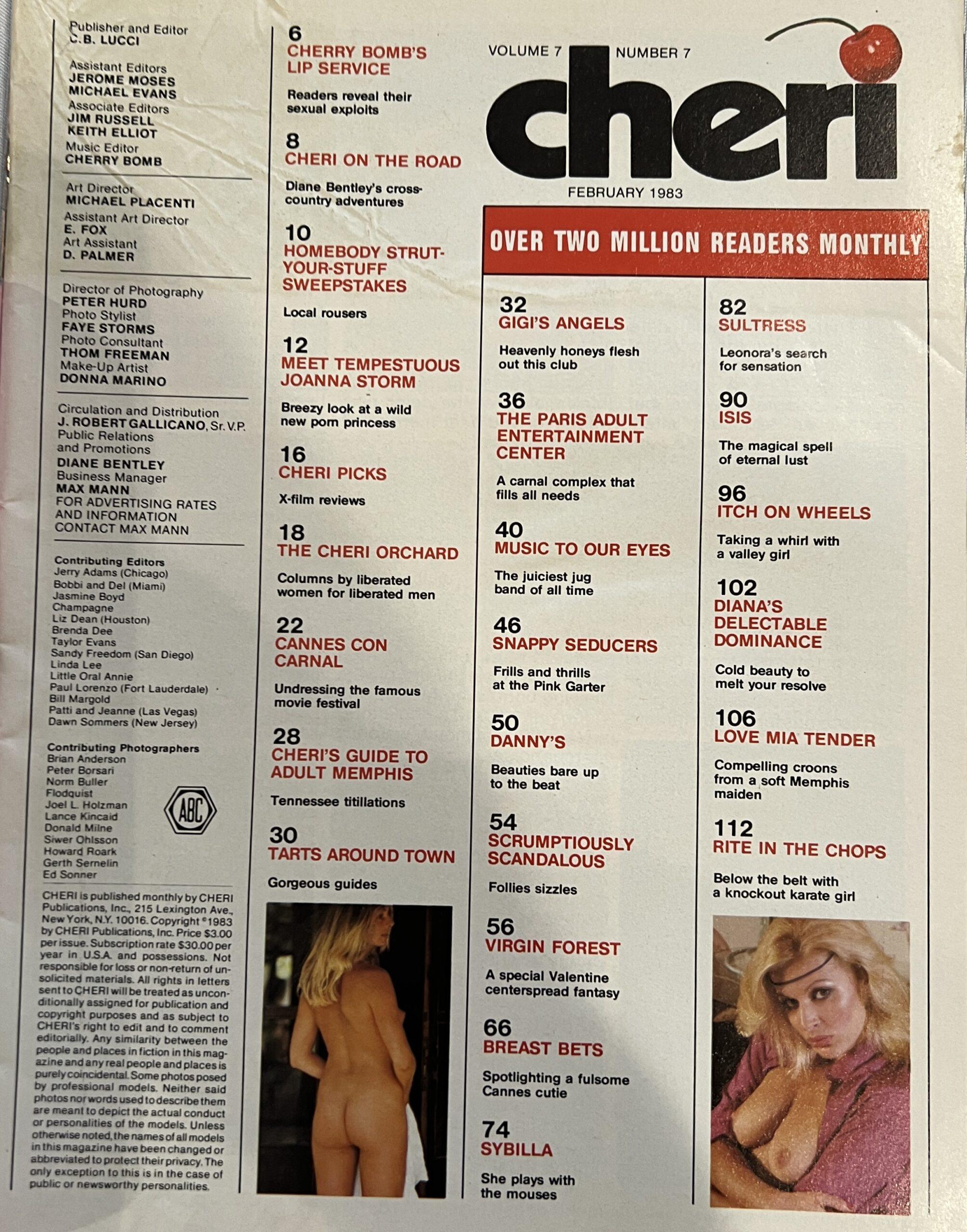 Publisher and Editor
C.B. LUCCI

Assistant Editors
JEROME MOSES
MICHAEL EVANS
Associate Editors
JIM RUSSELL
KEITH ELLIOT
Music Editor
CHERRY BOMB

Art Director
MICHAEL PLACENTI
Assistant Art Director
E. FOX
Art Assistant
D. PALMER

Director of Photography
PETER HURD
Photo Stylist
FAYE STORMS
Photo Consultant
THOM FREEMAN
Make-Up Artist
DONNA MARINO

Circulation and Distribution
J. ROBERT GALLICANO, Sr. V.P.
Public Relations
and Promotions
DIANE BENTLEY
Business Manager
MAX MANN
FOR ADVERTISING RATES AND INFORMATION CONTACT MAX MANN

Contributing Editors
Jerry Adams (Chicago)
Bobbi and Del (Miami)
Jasmine Boyd
Champagne
Liz Dean (Houston)
Brenda Dee
Taylor Evans
Sandy Freedom (San Diego)
Linda Lee
Little Oral Annie
Paul Lorenzo (Fort Lauderdale)
Bill Margold
Patti and Jeanne (Las Vegas)
Dawn Sommers (New Jersey)

Contributing Photographers
Brian Anderson
Peter Borsari
Norm Buller
Flodquist
Joel L. Holzman
Lance Kincaid
Donald Milne
Siwer Ohlsson
Howard Roark
Gerth Sernelin
Ed Sonner

ABC

CHERI is published monthly by CHERI Publications, Inc., 215 Lexington Ave., New York, N.Y. 10016. Copyright ©1983 by CHERI Publications, Inc. Price $3.00 per issue. Subscription rate $30.00 per year in U.S.A. and possessions. Not responsible for loss or non-return of unsolicited materials. All rights in letters sent to CHERI will be treated as unconditionally assigned for publication and copyright purposes and as subject to CHERI's right to edit and to comment editorially. Any similarity between the people and places in fiction in this magazine and any real people and places is purely coincidental. Some photos posed by professional models. Neither said photos nor words used to describe them are meant to depict the actual conduct or personalities of the models. Unless otherwise noted, the names of all models in this magazine have been changed or abbreviated to protect their privacy. The only exception to this is in the case of public or newsworthy personalities.

6
CHERRY BOMB'S LIP SERVICE
Readers reveal their sexual exploits

8
CHERI ON THE ROAD
Diane Bentley's cross-country adventures

10
HOMEBODY STRUT-YOUR-STUFF SWEEPSTAKES
Local rousers

12
MEET TEMPESTUOUS JOANNA STORM
Breezy look at a wild new porn princess

16
CHERI PICKS
X-film reviews

18
THE CHERI ORCHARD
Columns by liberated women for liberated men

22
CANNES CON CARNAL
Undressing the famous movie festival

28
CHERI'S GUIDE TO ADULT MEMPHIS
Tennessee titillations

30
TARTS AROUND TOWN
Gorgeous guides

VOLUME 7 NUMBER 7
cheri
FEBRUARY 1983

OVER TWO MILLION READERS MONTHLY

32
GIGI'S ANGELS
Heavenly honeys flesh out this club

36
THE PARIS ADULT ENTERTAINMENT CENTER
A carnal complex that fills all needs

40
MUSIC TO OUR EYES
The juiciest jug band of all time

46
SNAPPY SEDUCERS
Frills and thrills at the Pink Garter

50
DANNY'S
Beauties bare up to the beat

54
SCRUMPTIOUSLY SCANDALOUS
Follies sizzles

56
VIRGIN FOREST
A special Valentine centerspread fantasy

66
BREAST BETS
Spotlighting a fulsome Cannes cutie

74
SYBILLA
She plays with the mouses

82
SULTRESS
Leonora's search for sensation

90
ISIS
The magical spell of eternal lust

96
ITCH ON WHEELS
Taking a whirl with a valley girl

102
DIANA'S DELECTABLE DOMINANCE
Cold beauty to melt your resolve

106
LOVE MIA TENDER
Compelling croons from a soft Memphis maiden

112
RITE IN THE CHOPS
Below the belt with a knockout karate girl